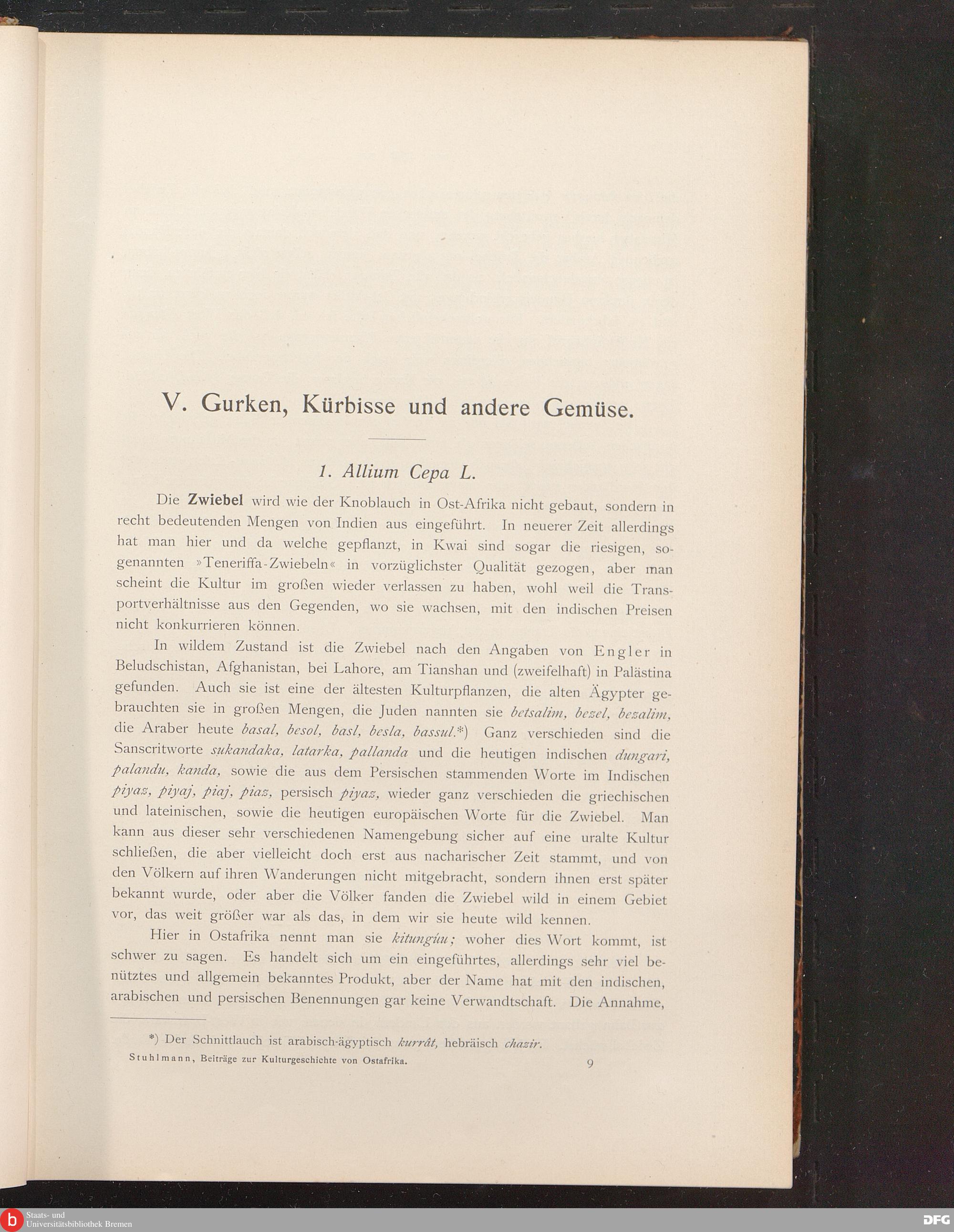 V. Gurken, Kürbisse und andere Gemüse.

1. Allium Cepa L.

Die Zwiebel wird wie der Knoblauch in Ost-Afrika nicht gebaut, sondern in recht bedeutenden Mengen von Indien aus eingeführt. In neuerer Zeit allerdings hat man hier und da welche gepflanzt, in Kwai sind sogar die riesigen, sogenannten »Teneriffa-Zwiebeln« in vorzüglichster Qualität gezogen, aber man scheint die Kultur im großen wieder verlassen zu haben, wohl weil die Transportverhältnisse aus den Gegenden, wo sie wachsen, mit den indischen Preisen nicht konkurrieren können.

In wildem Zustand ist die Zwiebel nach den Angaben von Engler in Beludschistan, Afghanistan, bei Lahore, am Tianshan und (zweifelhaft) in Palästina gefunden. Auch sie ist eine der ältesten Kulturpflanzen, die alten Ägypter gebrauchten sie in großen Mengen, die Juden nannten sie betsalim, bezel, bezalim, die Araber heute basal, besol, basl, besla, bassul.*) Ganz verschieden sind die Sanscritworte sukandaka, latarka, pallanda und die heutigen indischen dungari, palandu, kanda, sowie die aus dem Persischen stammenden Worte im Indischen piyaz, piyaj, piaj, piaz, persisch piyaz, wieder ganz verschieden die griechischen und lateinischen, sowie die heutigen europäischen Worte für die Zwiebel. Man kann aus dieser sehr verschiedenen Namengebung sicher auf eine uralte Kultur schließen, die aber vielleicht doch erst aus nacharischer Zeit stammt, und von den Völkern auf ihren Wanderungen nicht mitgebracht, sondern ihnen erst später bekannt wurde, oder aber die Völker fanden die Zwiebel wild in einem Gebiet vor, das weit größer war als das, in dem wir sie heute wild kennen.

Hier in Ostafrika nennt man sie kitungúu; woher dies Wort kommt, ist schwer zu sagen. Es handelt sich um ein eingeführtes, allerdings sehr viel benütztes und allgemein bekanntes Produkt, aber der Name hat mit den indischen, arabischen und persischen Benennungen gar keine Verwandtschaft. Die Annahme,

*) Der Schnittlauch ist arabisch-ägyptisch kurrât, hebräisch chazir.

Stuhlmann, Beiträge zur Kulturgeschichte von Ostafrika. 9

Staats- und Universitätsbibliothek Bremen
DFG